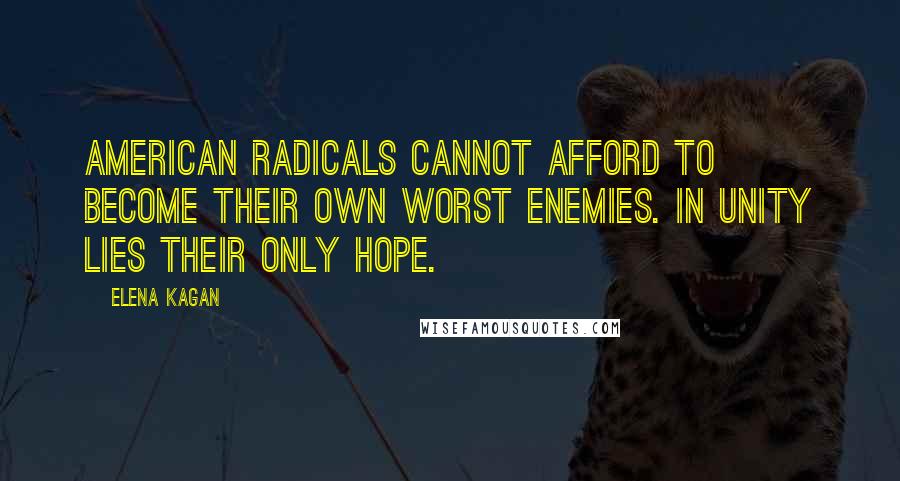 AMERICAN RADICALS CANNOT AFFORD TO BECOME THEIR OWN WORST ENEMIES. IN UNITY LIES THEIR ONLY HOPE.

ELENA KAGAN

WISEFAMOUSQUOTES.COM